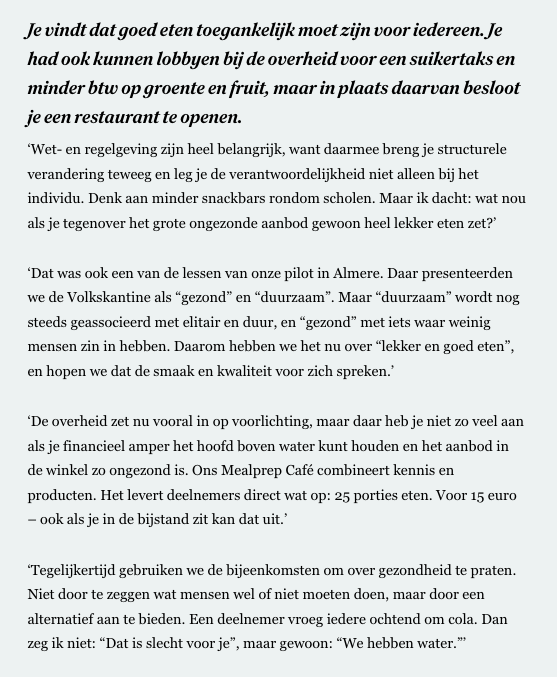 Je vindt dat goed eten toegankelijk moet zijn voor iedereen. Je had ook kunnen lobbyen bij de overheid voor een suikertaks en minder btw op groente en fruit, maar in plaats daarvan besloot je een restaurant te openen.

‘Wet- en regelgeving zijn heel belangrijk, want daarmee breng je structurele verandering teweeg en leg je de verantwoordelijkheid niet alleen bij het individu. Denk aan minder snackbars rondom scholen. Maar ik dacht: wat nou als je tegenover het grote ongezonde aanbod gewoon heel lekker eten zet?’

‘Dat was ook een van de lessen van onze pilot in Almere. Daar presenteerden we de Volkskantine als “gezond” en “duurzaam”. Maar “duurzaam” wordt nog steeds geassocieerd met elitair en duur, en “gezond” met iets waar weinig mensen zin in hebben. Daarom hebben we het nu over “lekker en goed eten”, en hopen we dat de smaak en kwaliteit voor zich spreken.’

‘De overheid zet nu vooral in op voorlichting, maar daar heb je niet zo veel aan als je financieel amper het hoofd boven water kunt houden en het aanbod in de winkel zo ongezond is. Ons Mealprep Café combineert kennis en producten. Het levert deelnemers direct wat op: 25 porties eten. Voor 15 euro – ook als je in de bijstand zit kan dat uit.’

‘Tegelijkertijd gebruiken we de bijeenkomsten om over gezondheid te praten. Niet door te zeggen wat mensen wel of niet moeten doen, maar door een alternatief aan te bieden. Een deelnemer vroeg iedere ochtend om cola. Dan zeg ik niet: “Dat is slecht voor je”, maar gewoon: “We hebben water.”’